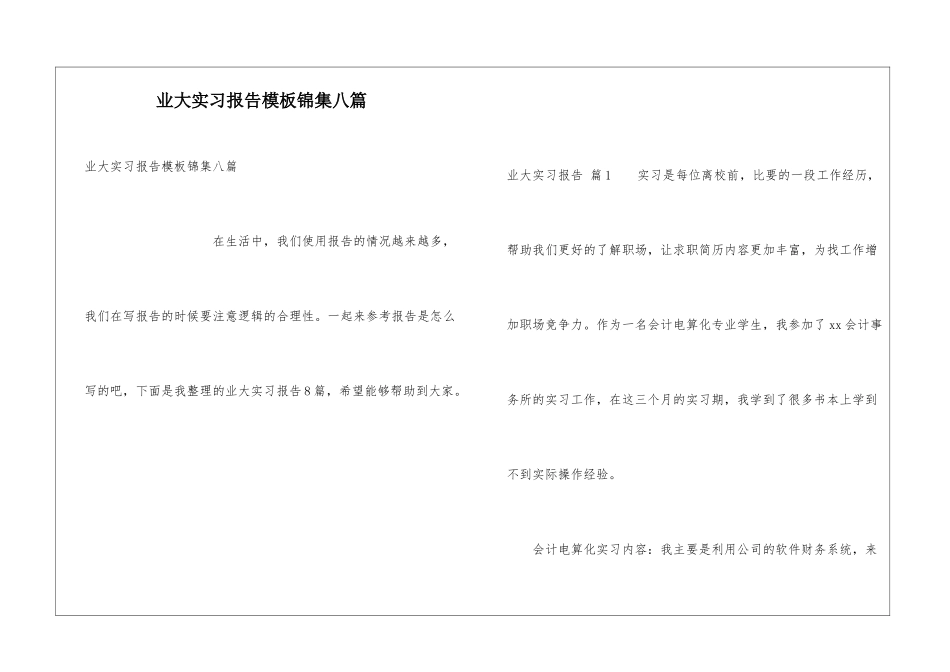 业大实习报告模板锦集八篇

业大实习报告模板锦集八篇

在生活中，我们使用报告的情况越来越多，我们在写报告的时候要注意逻辑的合理性。一起来参考报告是怎么写的吧，下面是我整理的业大实习报告8篇，希望能够帮助到大家。

业大实习报告 篇1 实习是每位离校前，比要的一段工作经历，帮助我们更好的了解职场，让求职简历内容更加丰富，为找工作增加职场竞争力。作为一名会计电算化专业学生，我参加了xx会计事务所的实习工作，在这三个月的实习期，我学到了很多书本上学到不到实际操作经验。

会计电算化实习内容：我主要是利用公司的软件财务系统，来